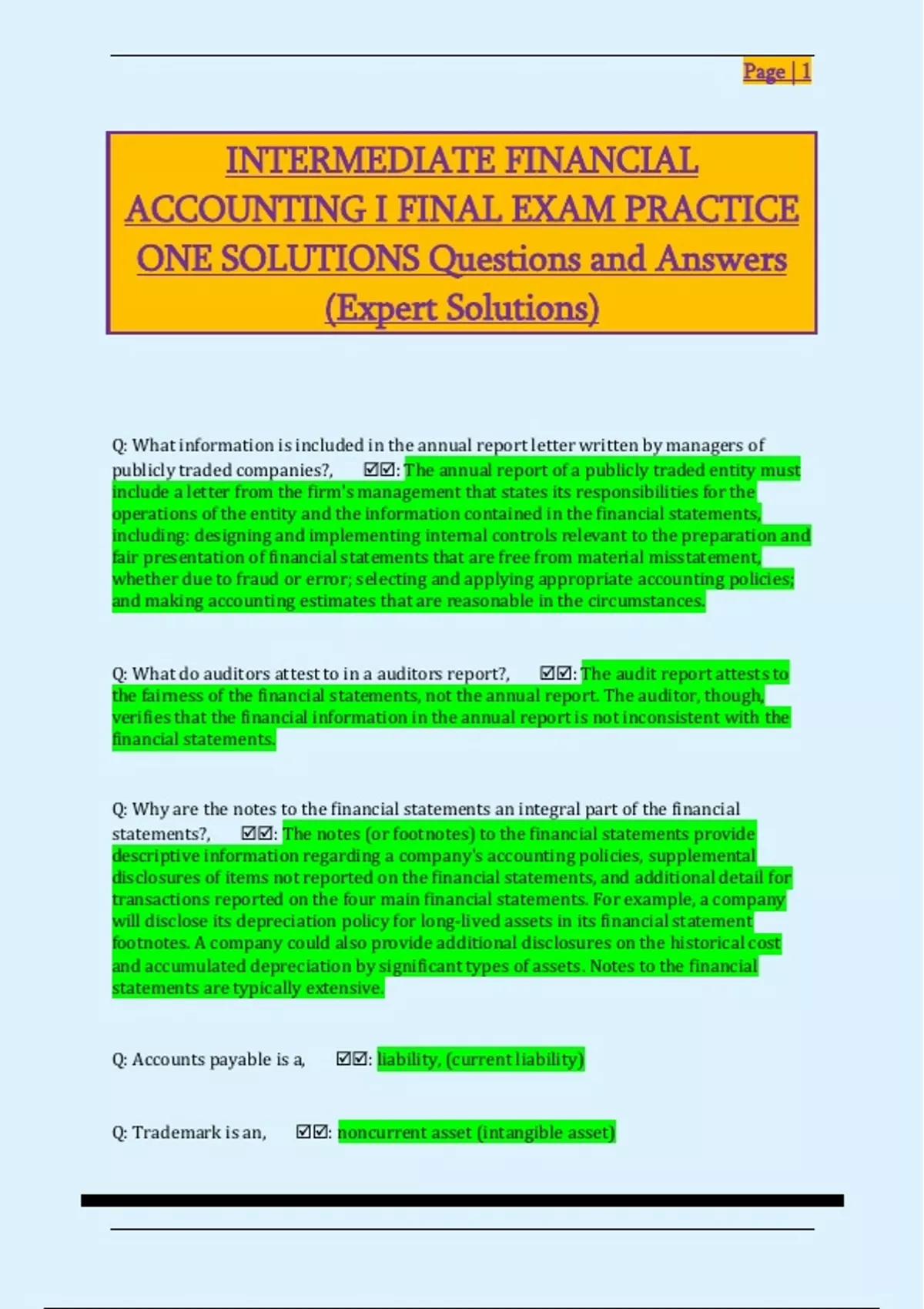 Page | 1

INTERMEDIATE FINANCIAL ACCOUNTING I FINAL EXAM PRACTICE ONE SOLUTIONS Questions and Answers (Expert Solutions)

Q: What information is included in the annual report letter written by managers of publicly traded companies?, ☑☑: The annual report of a publicly traded entity must include a letter from the firm's management that states its responsibilities for the operations of the entity and the information contained in the financial statements, including: designing and implementing internal controls relevant to the preparation and fair presentation of financial statements that are free from material misstatement, whether due to fraud or error; selecting and applying appropriate accounting policies; and making accounting estimates that are reasonable in the circumstances.

Q: What do auditors attest to in a auditors report?, ☑☑: The audit report attests to the fairness of the financial statements, not the annual report. The auditor, though, verifies that the financial information in the annual report is not inconsistent with the financial statements.

Q: Why are the notes to the financial statements an integral part of the financial statements?, ☑☑: The notes (or footnotes) to the financial statements provide descriptive information regarding a company's accounting policies, supplemental disclosures of items not reported on the financial statements, and additional detail for transactions reported on the four main financial statements. For example, a company will disclose its depreciation policy for long-lived assets in its financial statement footnotes. A company could also provide additional disclosures on the historical cost and accumulated depreciation by significant types of assets. Notes to the financial statements are typically extensive.

Q: Accounts payable is a, ☑☑: liability, (current liability)

Q: Trademark is an, ☑☑: noncurrent asset (intangible asset)